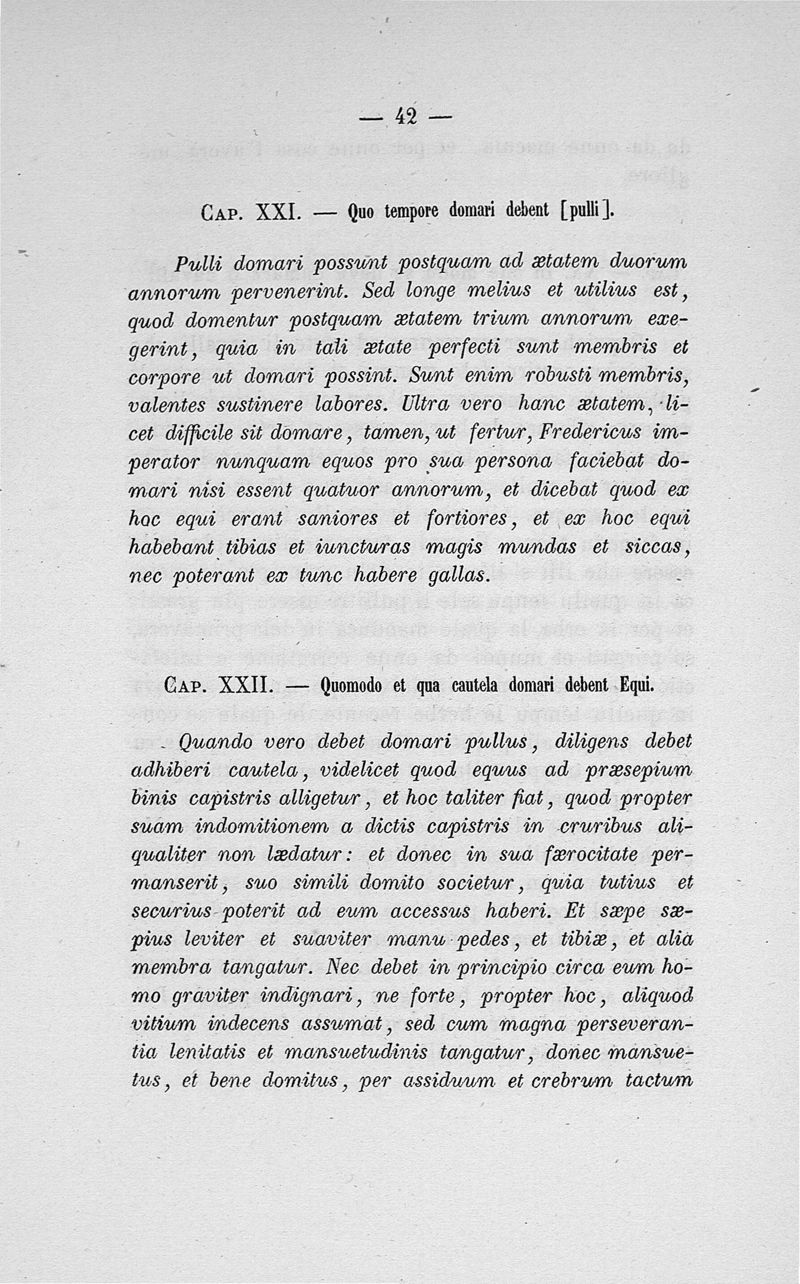 — 42 —

Cap. XXI. — Quo tempore domari debent [pulli].

Pulli domari possunt postquam ad ætatem duorum annorum pervenerint. Sed longe melius et utilius est, quod domentur postquam ætatem trium annorum exegerint, quia in tali ætate perfecti sunt membris et corpore ut domari possint. Sunt enim robusti membris, valentes sustinere labores. Ultra vero hanc ætatem, licet difficile sit domare, tamen, ut fertur, Fredericus imperator nunquam equos pro sua persona faciebat domari nisi essent quatuor annorum, et dicebat quod ex hoc equi erant saniores et fortiores, et ex hoc equi habebant tibias et iuncturas magis mundas et siccas, nec poterant ex tunc habere gallas.

Cap. XXII. — Quomodo et qua cautela domari debent Equi.

Quando vero debet domari pullus, diligens debet adhiberi cautela, videlicet quod equus ad præsepium binis capistris alligetur, et hoc taliter fiat, quod propter suam indomitionem a dictis capistris in cruribus aliqualiter non lædatur: et donec in sua færocitate permanserit, suo simili domito societur, quia tutius et securius poterit ad eum accessus haberi. Et sæpe sæpius leviter et suaviter manu pedes, et tibiæ, et alia membra tangatur. Nec debet in principio circa eum homo graviter indignari, ne forte, propter hoc, aliquod vitium indecens assumat, sed cum magna perseverantia lenitatis et mansuetudinis tangatur, donec mansuetus, et bene domitus, per assiduum et crebrum tactum